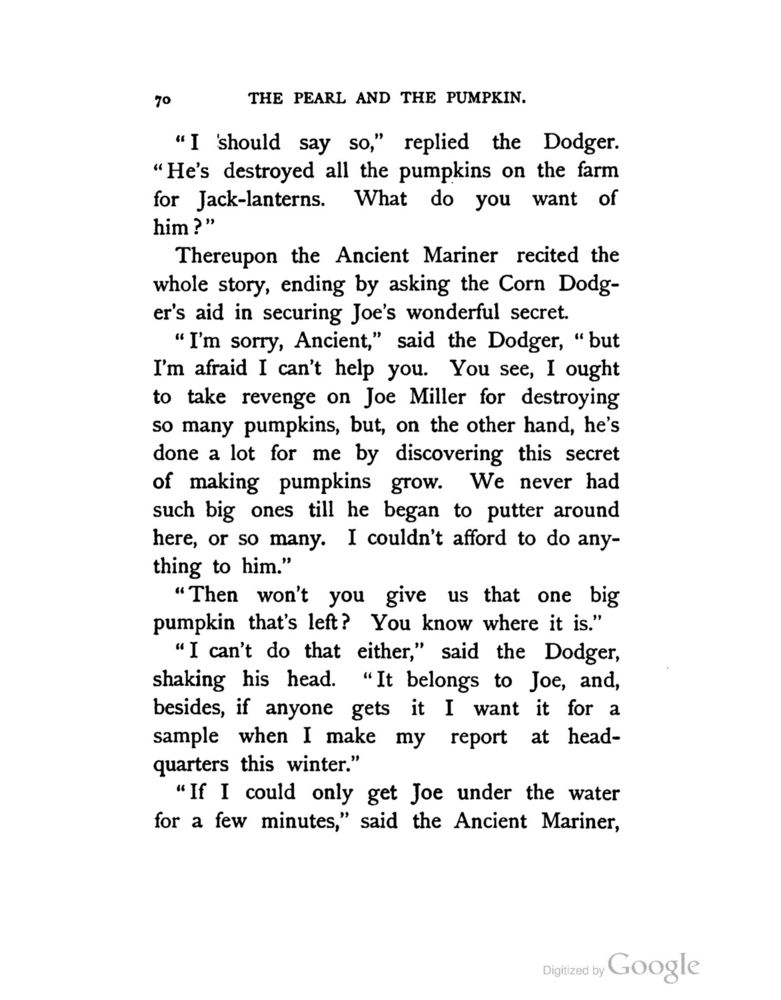 70 THE PEARL AND THE PUMPKIN.

"I should say so," replied the Dodger. "He's destroyed all the pumpkins on the farm for Jack-lanterns. What do you want of him?"

Thereupon the Ancient Mariner recited the whole story, ending by asking the Corn Dodger's aid in securing Joe's wonderful secret.

"I'm sorry, Ancient," said the Dodger, "but I'm afraid I can't help you. You see, I ought to take revenge on Joe Miller for destroying so many pumpkins, but, on the other hand, he's done a lot for me by discovering this secret of making pumpkins grow. We never had such big ones till he began to putter around here, or so many. I couldn't afford to do anything to him."

"Then won't you give us that one big pumpkin that's left? You know where it is."

"I can't do that either," said the Dodger, shaking his head. "It belongs to Joe, and, besides, if anyone gets it I want it for a sample when I make my report at headquarters this winter."

"If I could only get Joe under the water for a few minutes," said the Ancient Mariner,

Digitized by Google